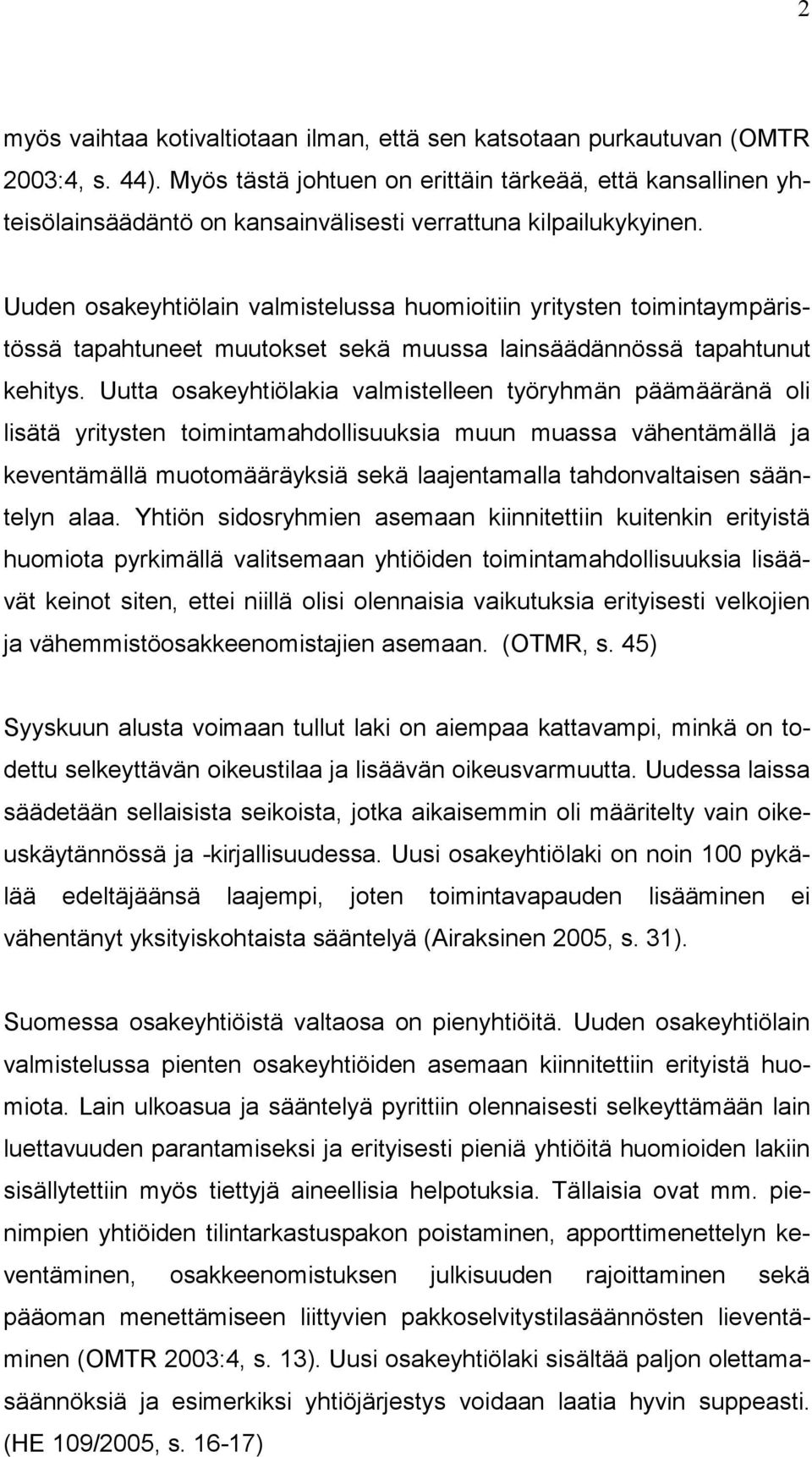 2

myös vaihtaa kotivaltiotaan ilman, että sen katsotaan purkautuvan (OMTR 2003:4, s. 44). Myös tästä johtuen on erittäin tärkeää, että kansallinen yhteisölainsäädäntö on kansainvälisesti verrattuna kilpailukykyinen.

Uuden osakeyhtiölain valmistelussa huomioitiin yritysten toimintaympäristössä tapahtuneet muutokset sekä muussa lainsäädännössä tapahtunut kehitys. Uutta osakeyhtiölakia valmistelleen työryhmän päämääränä oli lisätä yritysten toimintamahdollisuuksia muun muassa vähentämällä ja keventämällä muotomääräyksiä sekä laajentamalla tahdonvaltaisen sääntelyn alaa. Yhtiön sidosryhmien asemaan kiinnitettiin kuitenkin erityistä huomiota pyrkimällä valitsemaan yhtiöiden toimintamahdollisuuksia lisäävät keinot siten, ettei niillä olisi olennaisia vaikutuksia erityisesti velkojien ja vähemmistöosakkeenomistajien asemaan. (OTMR, s. 45)

Syyskuun alusta voimaan tullut laki on aiempaa kattavampi, minkä on todettu selkeyttävän oikeustilaa ja lisäävän oikeusvarmuutta. Uudessa laissa säädetään sellaisista seikoista, jotka aikaisemmin oli määritelty vain oikeuskäytännössä ja -kirjallisuudessa. Uusi osakeyhtiölaki on noin 100 pykälää edeltäjäänsä laajempi, joten toimintavapauden lisääminen ei vähentänyt yksityiskohtaista sääntelyä (Airaksinen 2005, s. 31).

Suomessa osakeyhtiöistä valtaosa on pienyhtiöitä. Uuden osakeyhtiölain valmistelussa pienten osakeyhtiöiden asemaan kiinnitettiin erityistä huomiota. Lain ulkoasua ja sääntelyä pyrittiin olennaisesti selkeyttämään lain luettavuuden parantamiseksi ja erityisesti pieniä yhtiöitä huomioiden lakiin sisällytettiin myös tiettyjä aineellisia helpotuksia. Tällaisia ovat mm. pienimpien yhtiöiden tilintarkastuspakon poistaminen, apporttimenettelyn keventäminen, osakkeenomistuksen julkisuuden rajoittaminen sekä pääoman menettämiseen liittyvien pakkoselvitystilasäännösten lieventäminen (OMTR 2003:4, s. 13). Uusi osakeyhtiölaki sisältää paljon olettamasäännöksiä ja esimerkiksi yhtiöjärjestys voidaan laatia hyvin suppeasti. (HE 109/2005, s. 16-17)